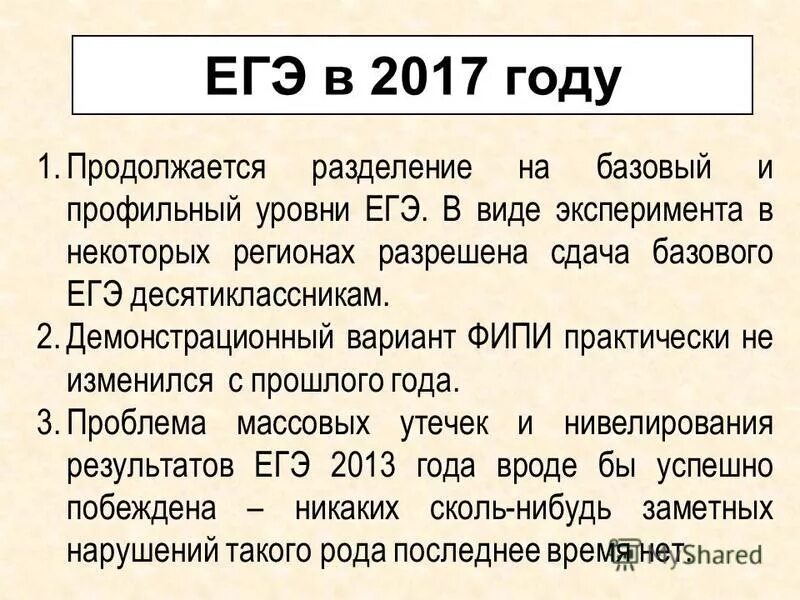 ЕГЭ в 2017 году

1. Продолжается разделение на базовый и профильный уровни ЕГЭ. В виде эксперимента в некоторых регионах разрешена сдача базового ЕГЭ десятиклассникам.
2. Демонстрационный вариант ФИПИ практически не изменился с прошлого года.
3. Проблема массовых утечек и нивелирования результатов ЕГЭ 2013 года вроде бы успешно побеждена – никаких сколь-нибудь заметных нарушений такого рода последнее время нет.

MyShared